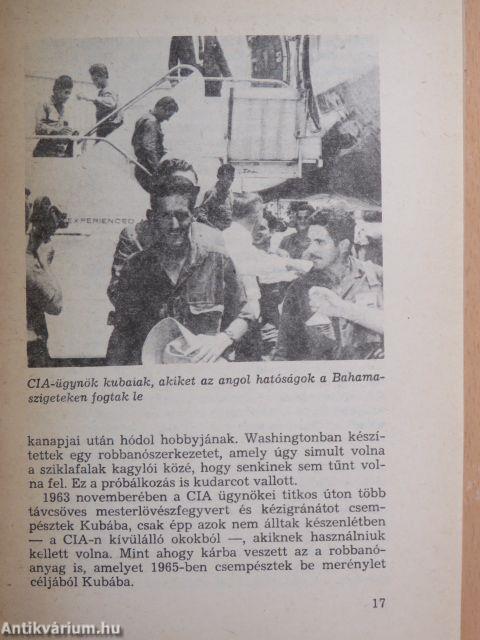 EXPERIENCED

CIA-ügynök kubaiak, akiket az angol hatóságok a Bahama-szigeteken fogtak le

kanapjai után hódol hobbyjának. Washingtonban készítettek egy robbanószerkezetet, amely úgy simult volna a sziklafalak kagylói közé, hogy senkinek sem tűnt volna fel. Ez a próbálkozás is kudarcot vallott.

1963 novemberében a CIA ügynökei titkos úton több távcsöves mesterlövészfegyvert és kézigránátot csempésztek Kubába, csak épp azok nem álltak készenlétben — a CIA-n kívülálló okokból —, akiknek használniuk kellett volna. Mint ahogy kárba veszett az a robbanóanyag is, amelyet 1965-ben csempésztek be merénylet céljából Kubába.

17

Antikvárium.hu